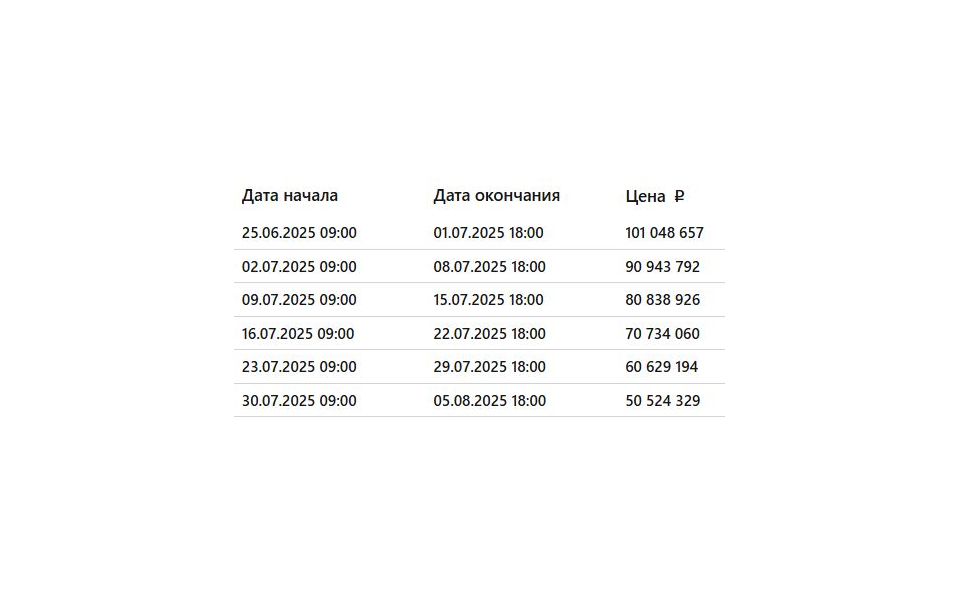 | Дата начала | Дата окончания | Цена ₽ |
|---|---|---|
| 25.06.2025 09:00 | 01.07.2025 18:00 | 101 048 657 |
| 02.07.2025 09:00 | 08.07.2025 18:00 | 90 943 792 |
| 09.07.2025 09:00 | 15.07.2025 18:00 | 80 838 926 |
| 16.07.2025 09:00 | 22.07.2025 18:00 | 70 734 060 |
| 23.07.2025 09:00 | 29.07.2025 18:00 | 60 629 194 |
| 30.07.2025 09:00 | 05.08.2025 18:00 | 50 524 329 |